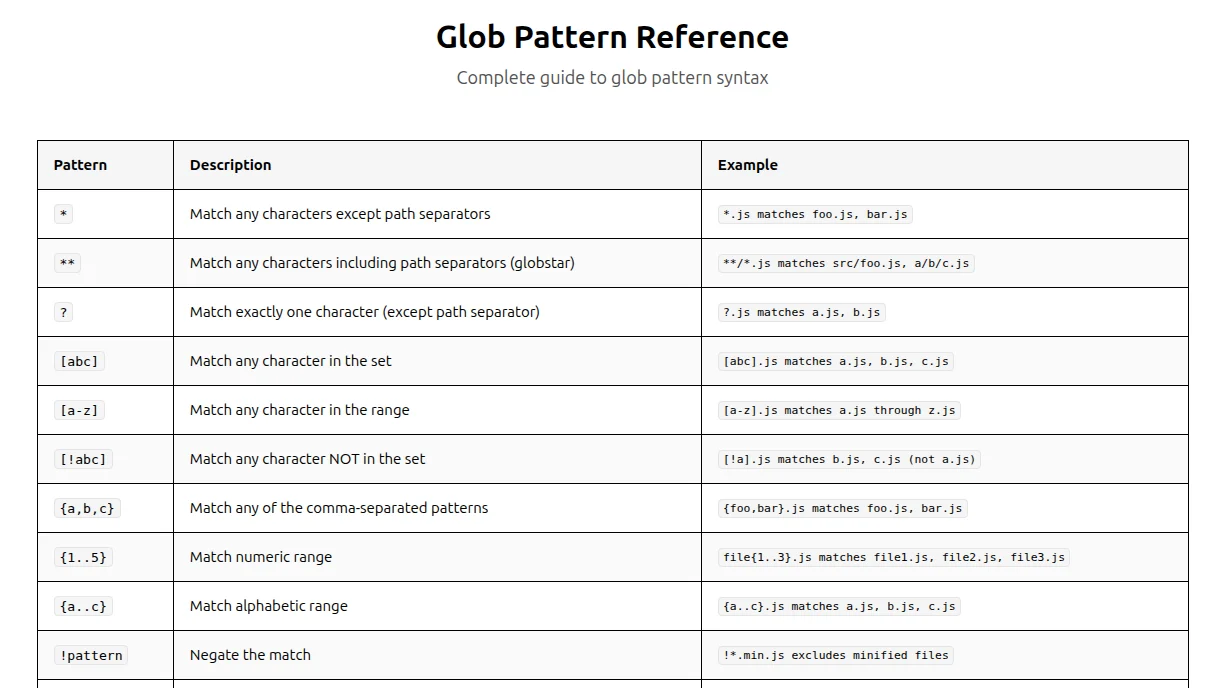 Glob Pattern Reference

Complete guide to glob pattern syntax

| Pattern | Description | Example |
|---|---|---|
| * | Match any characters except path separators | *.js matches foo.js, bar.js |
| ** | Match any characters including path separators (globstar) | **/*.js matches src/foo.js, a/b/c.js |
| ? | Match exactly one character (except path separator) | ?.js matches a.js, b.js |
| [abc] | Match any character in the set | [abc].js matches a.js, b.js, c.js |
| [a-z] | Match any character in the range | [a-z].js matches a.js through z.js |
| [!abc] | Match any character NOT in the set | [!a].js matches b.js, c.js (not a.js) |
| {a,b,c} | Match any of the comma-separated patterns | {foo,bar}.js matches foo.js, bar.js |
| {1..5} | Match numeric range | file{1..3}.js matches file1.js, file2.js, file3.js |
| {a..c} | Match alphabetic range | {a..c}.js matches a.js, b.js, c.js |
| !pattern | Negate the match | !*.min.js excludes minified files |